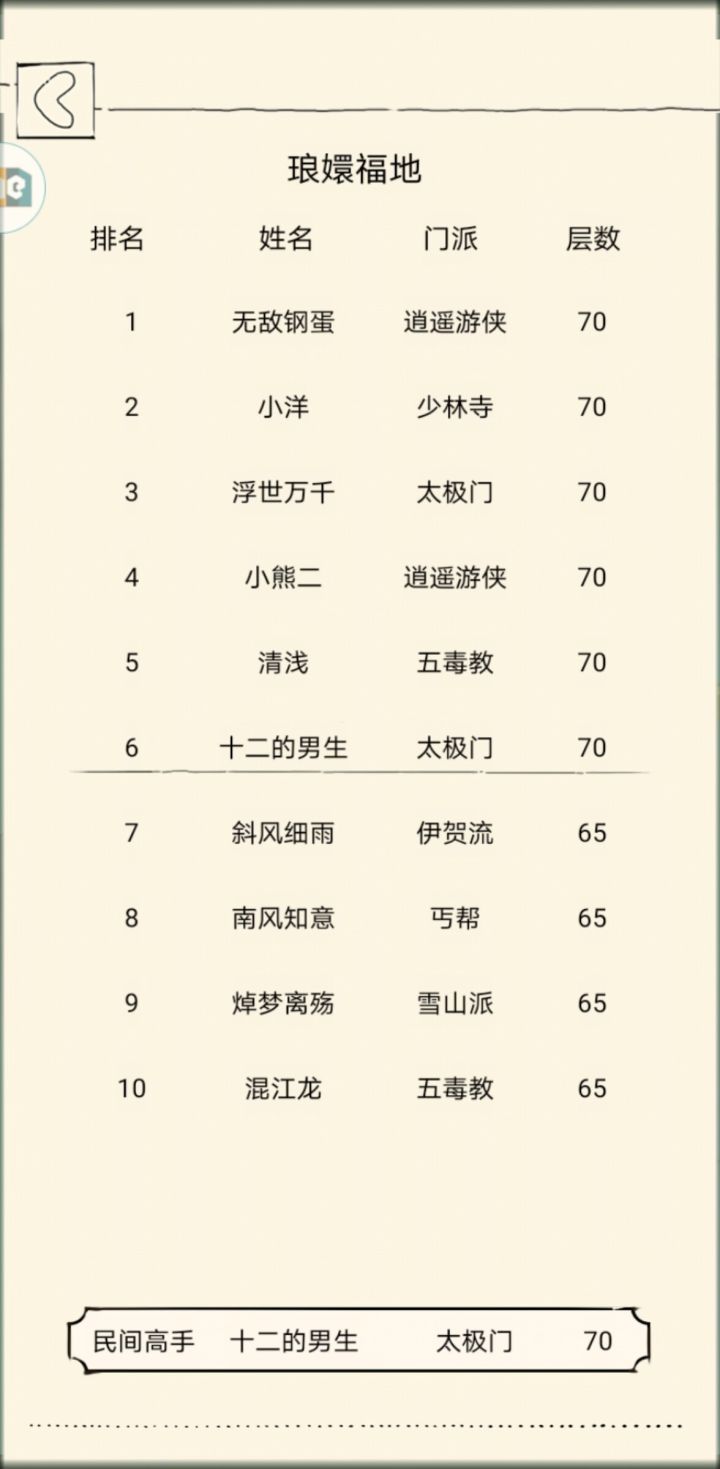 琅嬛福地

| 排名 | 姓名 | 门派 | 层数 |
|---|---|---|---|
| 1 | 无敌钢蛋 | 逍遥游侠 | 70 |
| 2 | 小洋 | 少林寺 | 70 |
| 3 | 浮世万千 | 太极门 | 70 |
| 4 | 小熊二 | 逍遥游侠 | 70 |
| 5 | 清浅 | 五毒教 | 70 |
| 6 | 十二的男生 | 太极门 | 70 |
| 7 | 斜风细雨 | 伊贺流 | 65 |
| 8 | 南风知意 | 丐帮 | 65 |
| 9 | 焯梦离殇 | 雪山派 | 65 |
| 10 | 混江龙 | 五毒教 | 65 |

民间高手 十二的男生 太极门 70